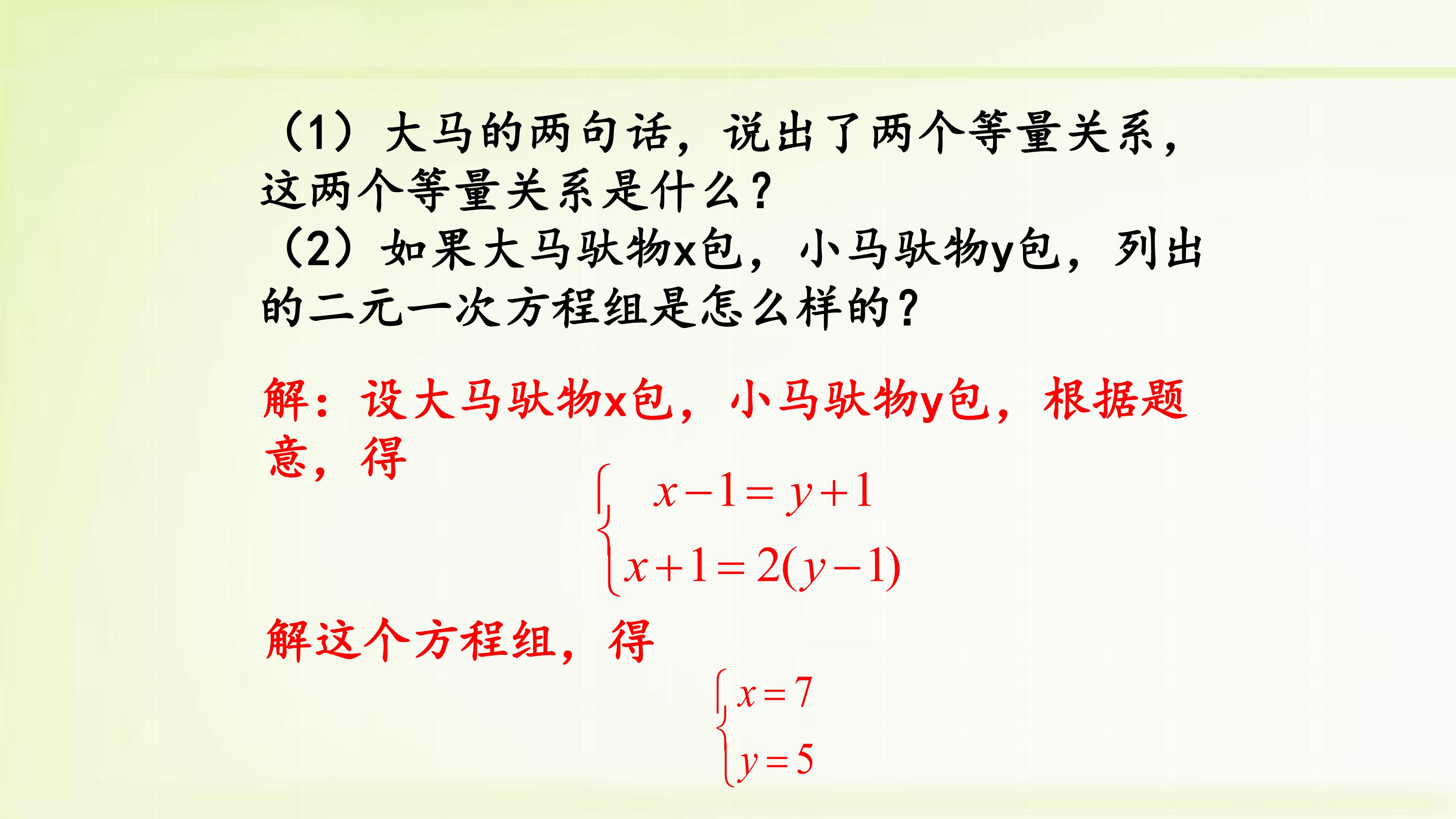 （1）大马的两句话，说出了两个等量关系，这两个等量关系是什么？

（2）如果大马驮物x包，小马驮物y包，列出的二元一次方程组是怎么样的？

解：设大马驮物x包，小马驮物y包，根据题意，得

$\begin{cases} x-1=y+1 \\ x+1=2(y-1) \end{cases}$

解这个方程组，得

$\begin{cases} x=7 \\ y=5 \end{cases}$